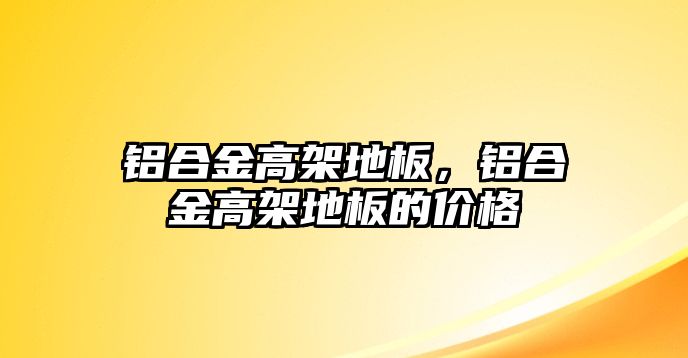 铝合金高架地板，铝合金高架地板的价格